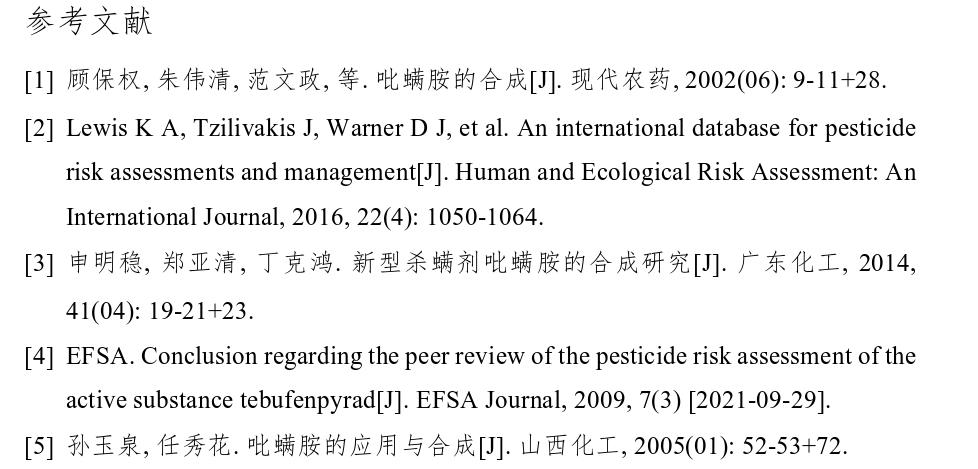 参考文献

[1] 顾保权, 朱伟清, 范文政, 等. 吡螨胺的合成[J]. 现代农药, 2002(06): 9-11+28.

[2] Lewis K A, Tzilivakis J, Warner D J, et al. An international database for pesticide risk assessments and management[J]. Human and Ecological Risk Assessment: An International Journal, 2016, 22(4): 1050-1064.

[3] 申明稳, 郑亚清, 丁克鸿. 新型杀螨剂吡螨胺的合成研究[J]. 广东化工, 2014, 41(04): 19-21+23.

[4] EFSA. Conclusion regarding the peer review of the pesticide risk assessment of the active substance tebufenpyrad[J]. EFSA Journal, 2009, 7(3) [2021-09-29].

[5] 孙玉泉, 任秀花. 吡螨胺的应用与合成[J]. 山西化工, 2005(01): 52-53+72.